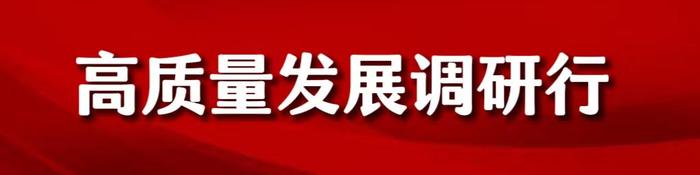 高质量发展调研行